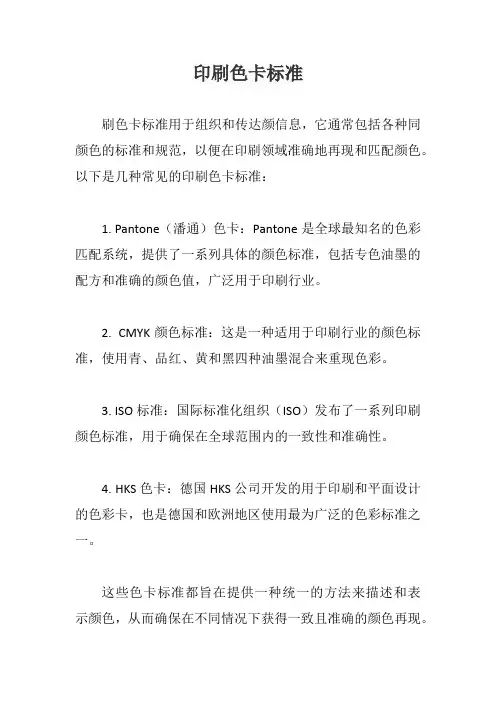 印刷色卡标准

刷色卡标准用于组织和传达颜信息，它通常包括各种同颜色的标准和规范，以便在印刷领域准确地再现和匹配颜色。以下是几种常见的印刷色卡标准：

1. Pantone（潘通）色卡：Pantone 是全球最知名的色彩匹配系统，提供了一系列具体的颜色标准，包括专色油墨的配方和准确的颜色值，广泛用于印刷行业。

2. CMYK 颜色标准：这是一种适用于印刷行业的颜色标准，使用青、品红、黄和黑四种油墨混合来重现色彩。

3. ISO 标准：国际标准化组织（ISO）发布了一系列印刷颜色标准，用于确保在全球范围内的一致性和准确性。

4. HKS 色卡：德国 HKS 公司开发的用于印刷和平面设计的色彩卡，也是德国和欧洲地区使用最为广泛的色彩标准之一。

这些色卡标准都旨在提供一种统一的方法来描述和表示颜色，从而确保在不同情况下获得一致且准确的颜色再现。